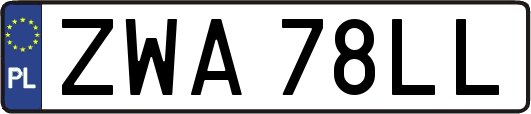 PL
ZWA 78LL